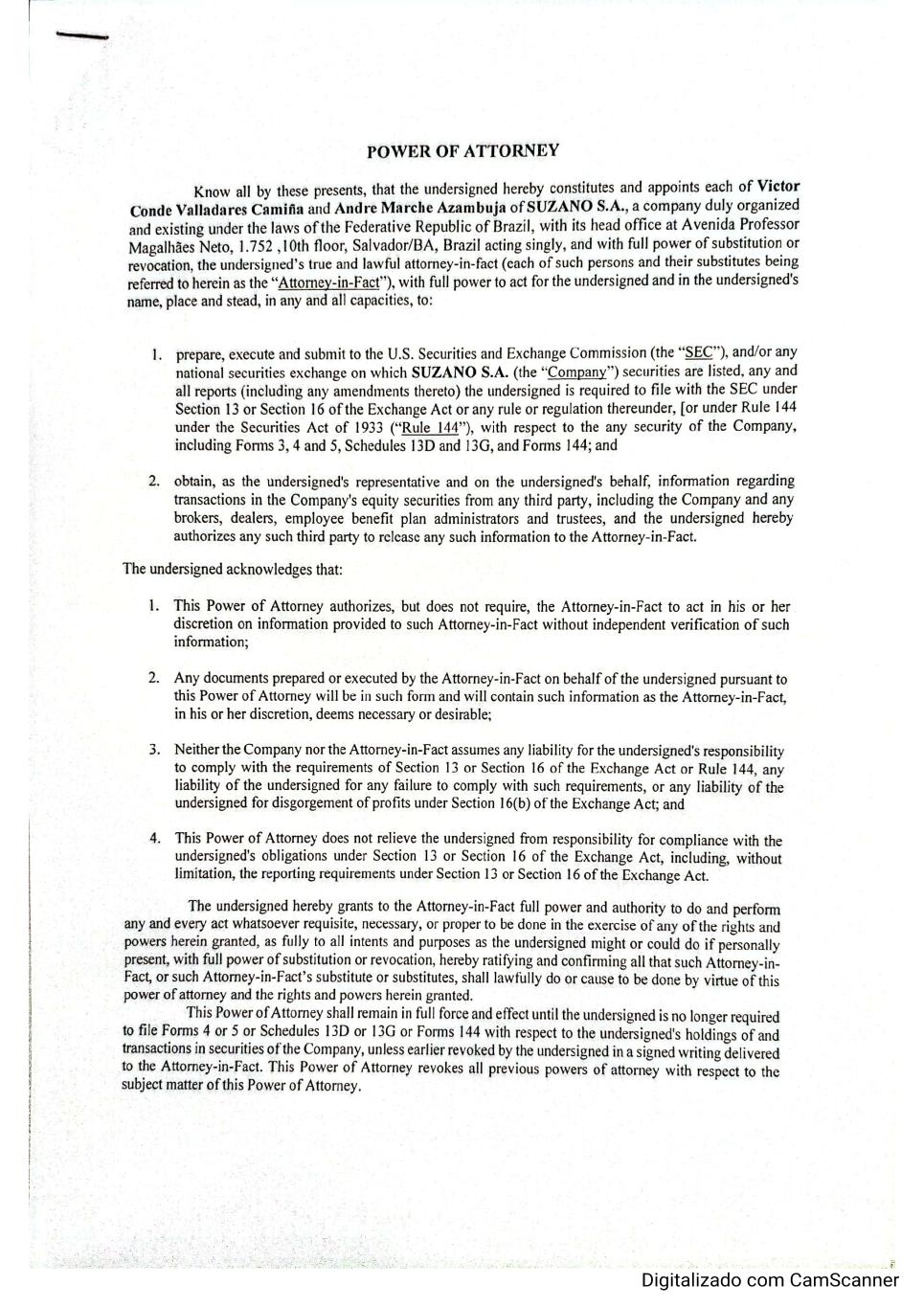 POWER OF ATTORNEY

Know all by these presents, that the undersigned hereby constitutes and appoints each of Victor Conde Valladares Camiña and Andre Marche Azambuja of SUZANO S.A., a company duly organized and existing under the laws of the Federative Republic of Brazil, with its head office at Avenida Professor Magalhães Neto, 1.752 ,10th floor, Salvador/BA, Brazil acting singly, and with full power of substitution or revocation, the undersigned's true and lawful attorney-in-fact (each of such persons and their substitutes being referred to herein as the "Attorney-in-Fact"), with full power to act for the undersigned and in the undersigned's name, place and stead, in any and all capacities, to:

1. prepare, execute and submit to the U.S. Securities and Exchange Commission (the "SEC"), and/or any national securities exchange on which SUZANO S.A. (the "Company") securities are listed, any and all reports (including any amendments thereto) the undersigned is required to file with the SEC under Section 13 or Section 16 of the Exchange Act or any rule or regulation thereunder, [or under Rule 144 under the Securities Act of 1933 ("Rule 144"), with respect to the any security of the Company, including Forms 3, 4 and 5, Schedules 13D and 13G, and Forms 144; and

2. obtain, as the undersigned's representative and on the undersigned's behalf, information regarding transactions in the Company's equity securities from any third party, including the Company and any brokers, dealers, employee benefit plan administrators and trustees, and the undersigned hereby authorizes any such third party to release any such information to the Attorney-in-Fact.

The undersigned acknowledges that:

1. This Power of Attorney authorizes, but does not require, the Attorney-in-Fact to act in his or her discretion on information provided to such Attorney-in-Fact without independent verification of such information;

2. Any documents prepared or executed by the Attorney-in-Fact on behalf of the undersigned pursuant to this Power of Attorney will be in such form and will contain such information as the Attorney-in-Fact, in his or her discretion, deems necessary or desirable;

3. Neither the Company nor the Attorney-in-Fact assumes any liability for the undersigned's responsibility to comply with the requirements of Section 13 or Section 16 of the Exchange Act or Rule 144, any liability of the undersigned for any failure to comply with such requirements, or any liability of the undersigned for disgorgement of profits under Section 16(b) of the Exchange Act; and

4. This Power of Attorney does not relieve the undersigned from responsibility for compliance with the undersigned's obligations under Section 13 or Section 16 of the Exchange Act, including, without limitation, the reporting requirements under Section 13 or Section 16 of the Exchange Act.

The undersigned hereby grants to the Attorney-in-Fact full power and authority to do and perform any and every act whatsoever requisite, necessary, or proper to be done in the exercise of any of the rights and powers herein granted, as fully to all intents and purposes as the undersigned might or could do if personally present, with full power of substitution or revocation, hereby ratifying and confirming all that such Attorney-in-Fact, or such Attorney-in-Fact's substitute or substitutes, shall lawfully do or cause to be done by virtue of this power of attorney and the rights and powers herein granted.

This Power of Attorney shall remain in full force and effect until the undersigned is no longer required to file Forms 4 or 5 or Schedules 13D or 13G or Forms 144 with respect to the undersigned's holdings of and transactions in securities of the Company, unless earlier revoked by the undersigned in a signed writing delivered to the Attorney-in-Fact. This Power of Attorney revokes all previous powers of attorney with respect to the subject matter of this Power of Attorney.

Digitalizado com CamScanner